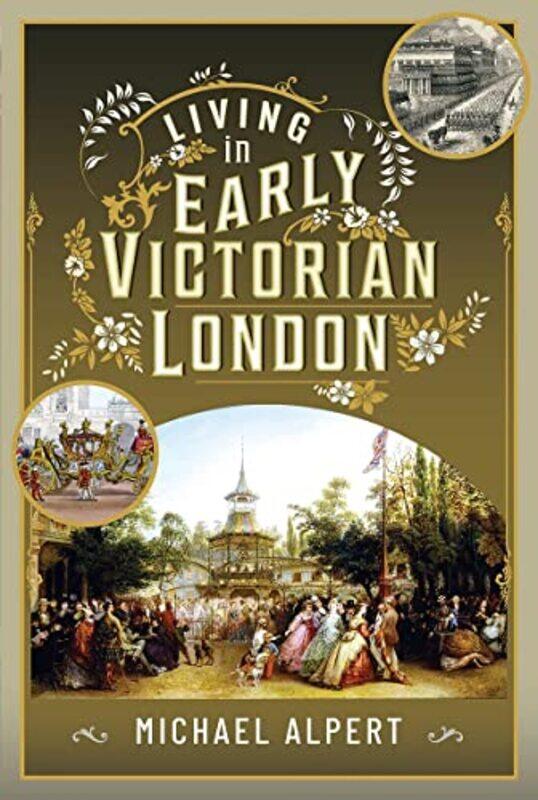 LIVING
in
EARLY
VICTORIAN
LONDON

MICHAEL ALPERT